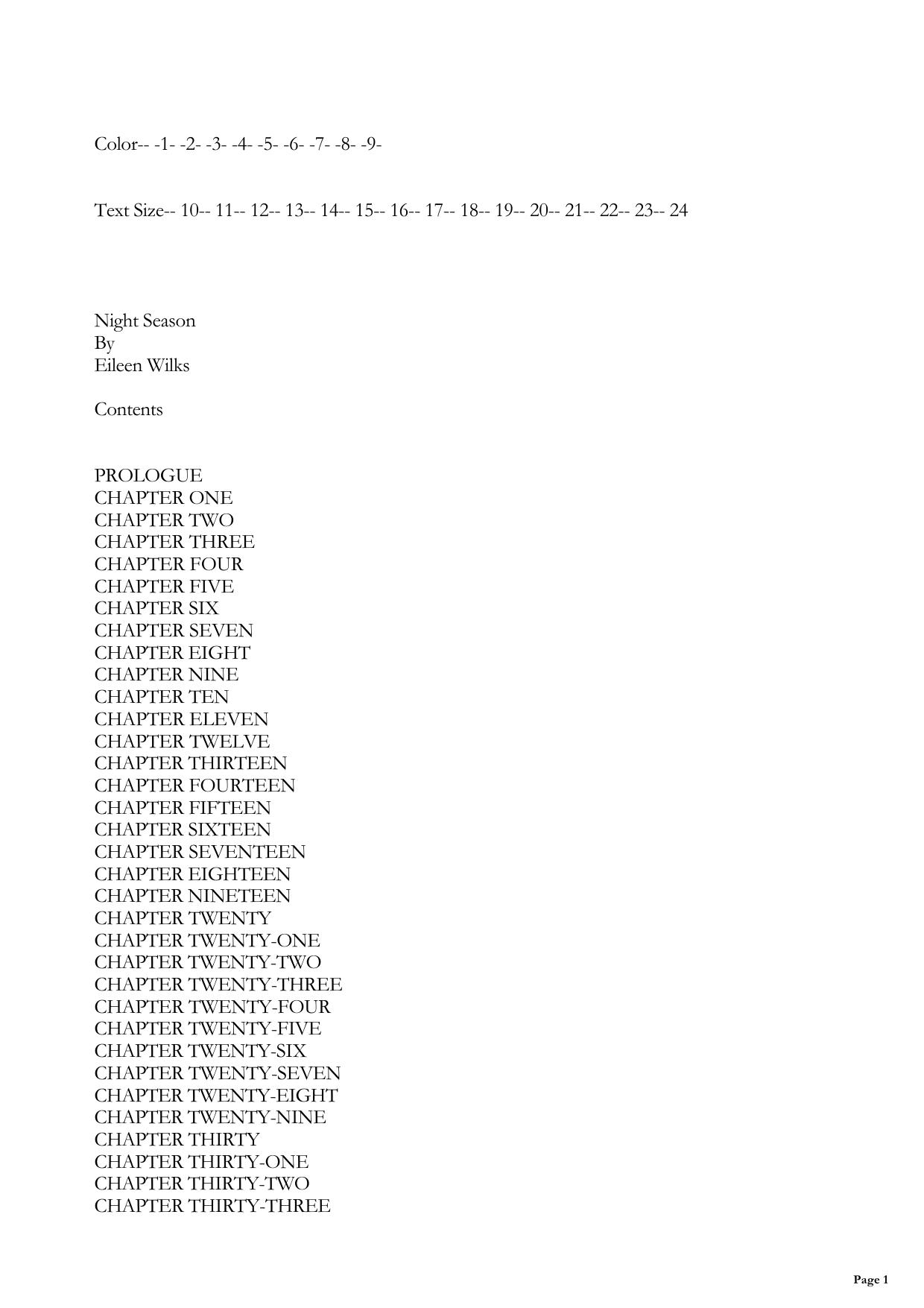 Color-- -1- -2- -3- -4- -5- -6- -7- -8- -9-

Text Size-- 10-- 11-- 12-- 13-- 14-- 15-- 16-- 17-- 18-- 19-- 20-- 21-- 22-- 23-- 24

Night Season
By
Eileen Wilks

Contents

PROLOGUE
CHAPTER ONE
CHAPTER TWO
CHAPTER THREE
CHAPTER FOUR
CHAPTER FIVE
CHAPTER SIX
CHAPTER SEVEN
CHAPTER EIGHT
CHAPTER NINE
CHAPTER TEN
CHAPTER ELEVEN
CHAPTER TWELVE
CHAPTER THIRTEEN
CHAPTER FOURTEEN
CHAPTER FIFTEEN
CHAPTER SIXTEEN
CHAPTER SEVENTEEN
CHAPTER EIGHTEEN
CHAPTER NINETEEN
CHAPTER TWENTY
CHAPTER TWENTY-ONE
CHAPTER TWENTY-TWO
CHAPTER TWENTY-THREE
CHAPTER TWENTY-FOUR
CHAPTER TWENTY-FIVE
CHAPTER TWENTY-SIX
CHAPTER TWENTY-SEVEN
CHAPTER TWENTY-EIGHT
CHAPTER TWENTY-NINE
CHAPTER THIRTY
CHAPTER THIRTY-ONE
CHAPTER THIRTY-TWO
CHAPTER THIRTY-THREE

Page 1